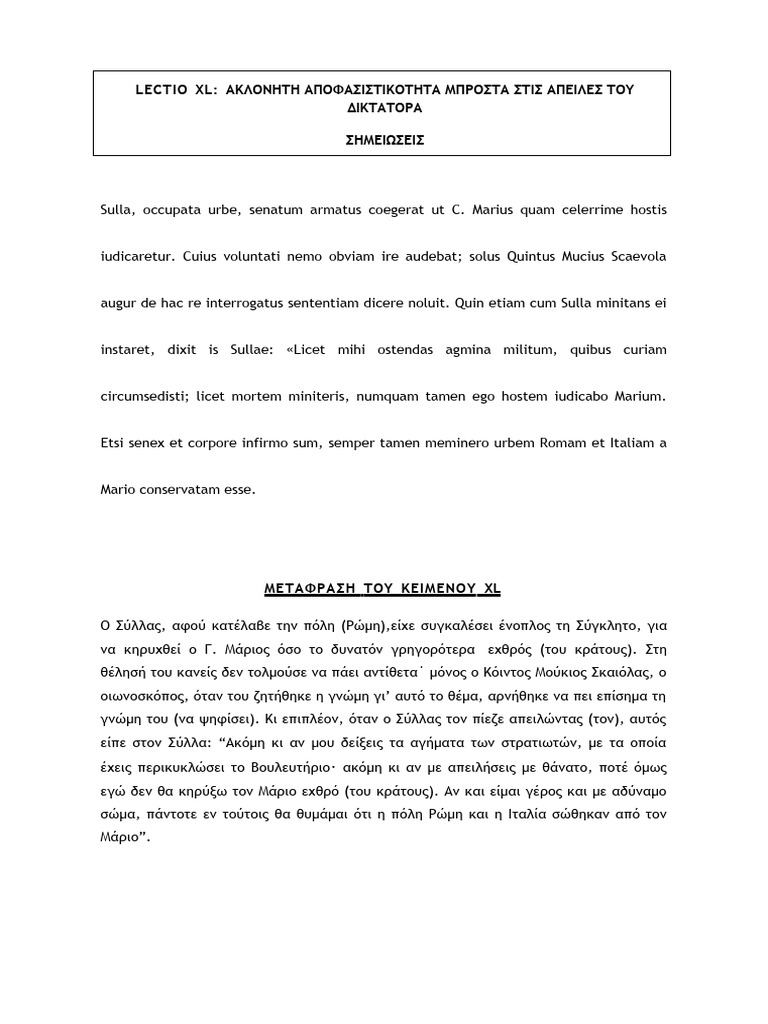 LECTIO XL: ΑΚΛΟΝΗΤΗ ΑΠΟΦΑΣΙΣΤΙΚΟΤΗΤΑ ΜΠΡΟΣΤΑ ΣΤΙΣ ΑΠΕΙΛΕΣ ΤΟΥ ΔΙΚΤΑΤΟΡΑ

ΣΗΜΕΙΩΣΕΙΣ

Sulla, occupata urbe, senatum armatus coegerat ut C. Marius quam celerrime hostis iudicaretur. Cuius voluntati nemo obviam ire audebat; solus Quintus Mucius Scaevola augur de hac re interrogatus sententiam dicere noluit. Quin etiam cum Sulla minitans ei instaret, dixit is Sullae: «Licet mihi ostendas agmina militum, quibus curiam circumsedisti; licet mortem miniteris, numquam tamen ego hostem iudicabo Marium. Etsi senex et corpore infirmo sum, semper tamen meminero urbem Romam et Italiam a Mario conservatam esse.

ΜΕΤΑΦΡΑΣΗ ΤΟΥ ΚΕΙΜΕΝΟΥ XL

Ο Σύλλας, αφού κατέλαβε την πόλη (Ρώμη),είχε συγκαλέσει ένοπλος τη Σύγκλητο, για να κηρυχθεί ο Γ. Μάριος όσο το δυνατόν γρηγορότερα εχθρός (του κράτους). Στη θέλησή του κανείς δεν τολμούσε να πάει αντίθετα˙ μόνος ο Κόιντος Μούκιος Σκαιόλας, ο οιωνοσκόπος, όταν του ζητήθηκε η γνώμη γι' αυτό το θέμα, αρνήθηκε να πει επίσημα τη γνώμη του (να ψηφίσει). Κι επιπλέον, όταν ο Σύλλας τον πίεζε απειλώντας (τον), αυτός είπε στον Σύλλα: "Ακόμη κι αν μου δείξεις τα αγήματα των στρατιωτών, με τα οποία έχεις περικυκλώσει το Βουλευτήριο· ακόμη κι αν με απειλήσεις με θάνατο, ποτέ όμως εγώ δεν θα κηρύξω τον Μάριο εχθρό (του κράτους). Αν και είμαι γέρος και με αδύναμο σώμα, πάντοτε εν τούτοις θα θυμάμαι ότι η πόλη Ρώμη και η Ιταλία σώθηκαν από τον Μάριο".